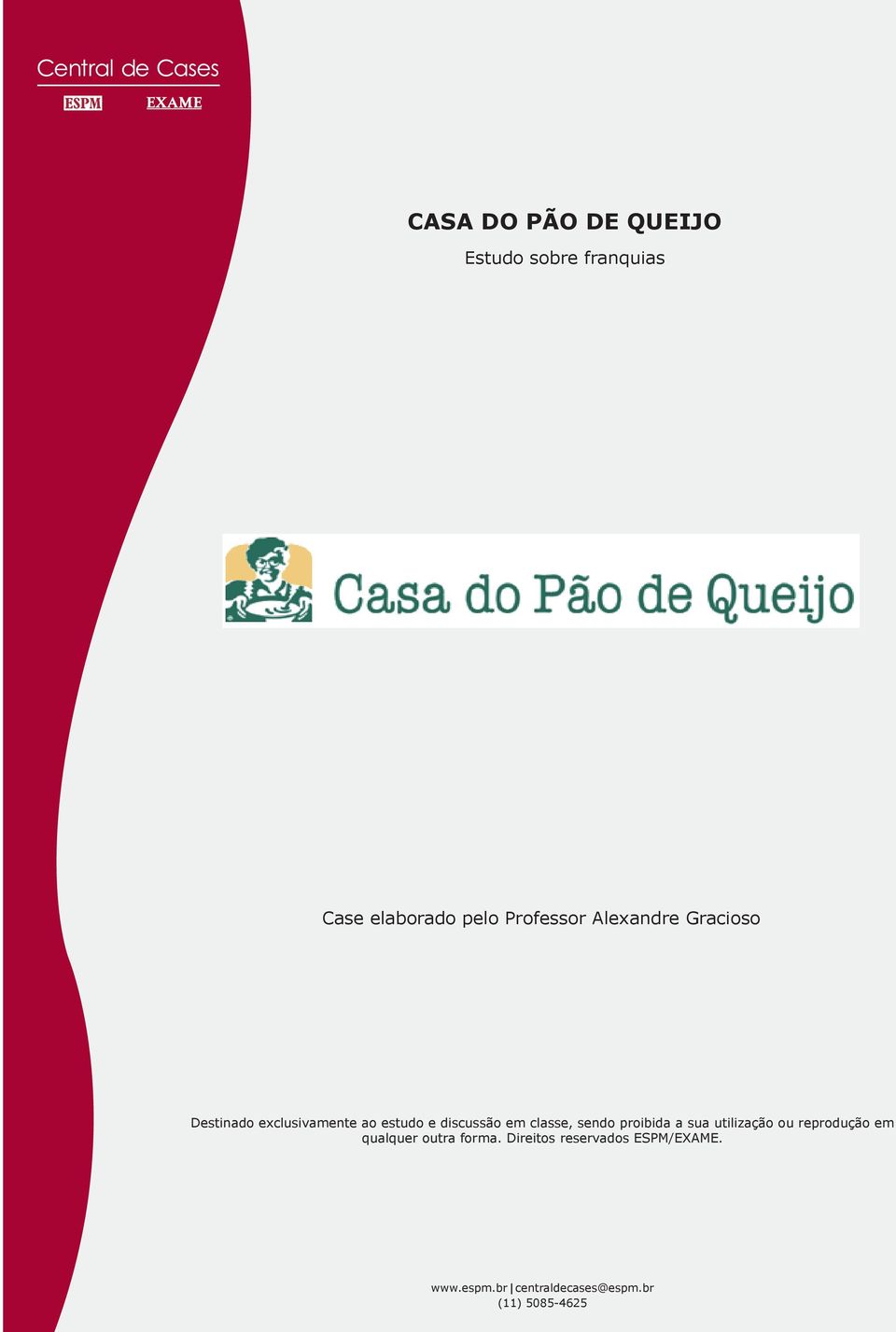 Central de Cases
ESPM EXAME

CASA DO PÃO DE QUEIJO
Estudo sobre franquias

Casa do Pão de Queijo

Case elaborado pelo Professor Alexandre Gracioso

Destinado exclusivamente ao estudo e discussão em classe, sendo proibida a sua utilização ou reprodução em qualquer outra forma. Direitos reservados ESPM/EXAME.

www.espm.br | centraldecases@espm.br
(11) 5085-4625